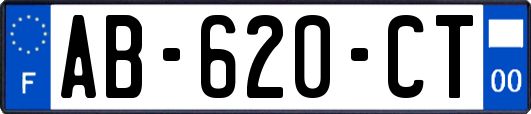 F
AB-620-CT
00